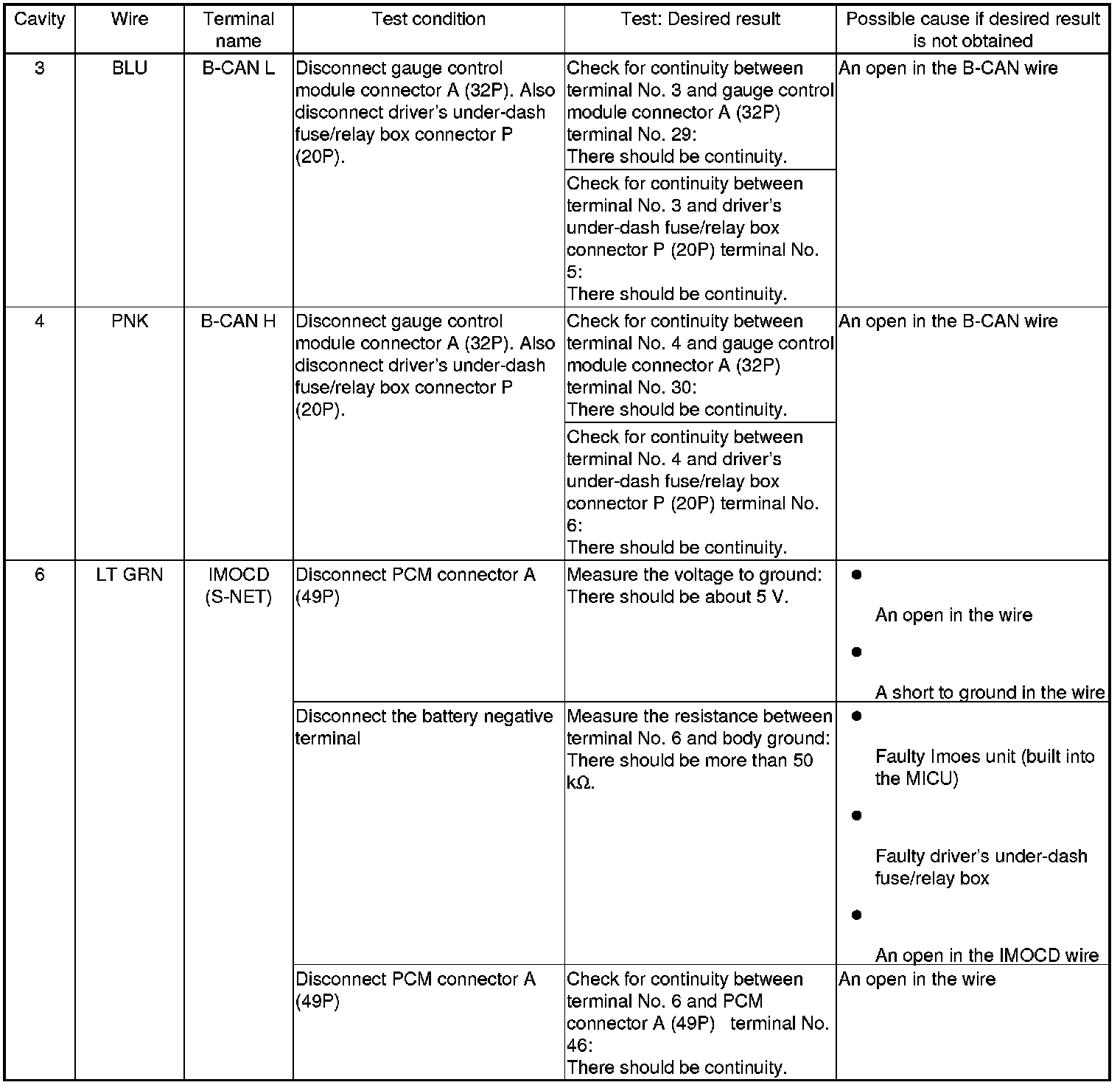 | Cavity | Wire | Terminal name | Test condition | Test: Desired result | Possible cause if desired result is not obtained |
|---|---|---|---|---|---|
| 3 | BLU | B-CAN L | Disconnect gauge control module connector A (32P). Also disconnect driver's under-dash fuse/relay box connector P (20P). | Check for continuity between terminal No. 3 and gauge control module connector A (32P) terminal No. 29: There should be continuity. | An open in the B-CAN wire |
| | | | | Check for continuity between terminal No. 3 and driver's under-dash fuse/relay box connector P (20P) terminal No. 5: There should be continuity. | |
| 4 | PNK | B-CAN H | Disconnect gauge control module connector A (32P). Also disconnect driver's under-dash fuse/relay box connector P (20P). | Check for continuity between terminal No. 4 and gauge control module connector A (32P) terminal No. 30: There should be continuity. | An open in the B-CAN wire |
| | | | | Check for continuity between terminal No. 4 and driver's under-dash fuse/relay box connector P (20P) terminal No. 6: There should be continuity. | |
| 6 | LT GRN | IMOCD (S-NET) | Disconnect PCM connector A (49P) | Measure the voltage to ground: There should be about 5 V. | • An open in the wire • A short to ground in the wire |
| | | | Disconnect the battery negative terminal | Measure the resistance between terminal No. 6 and body ground: There should be more than 50 kΩ. | • Faulty Imoes unit (built into the MICU) • Faulty driver's under-dash fuse/relay box • An open in the IMOCD wire |
| | | | Disconnect PCM connector A (49P) | Check for continuity between terminal No. 6 and PCM connector A (49P) terminal No. 46: There should be continuity. | An open in the wire |